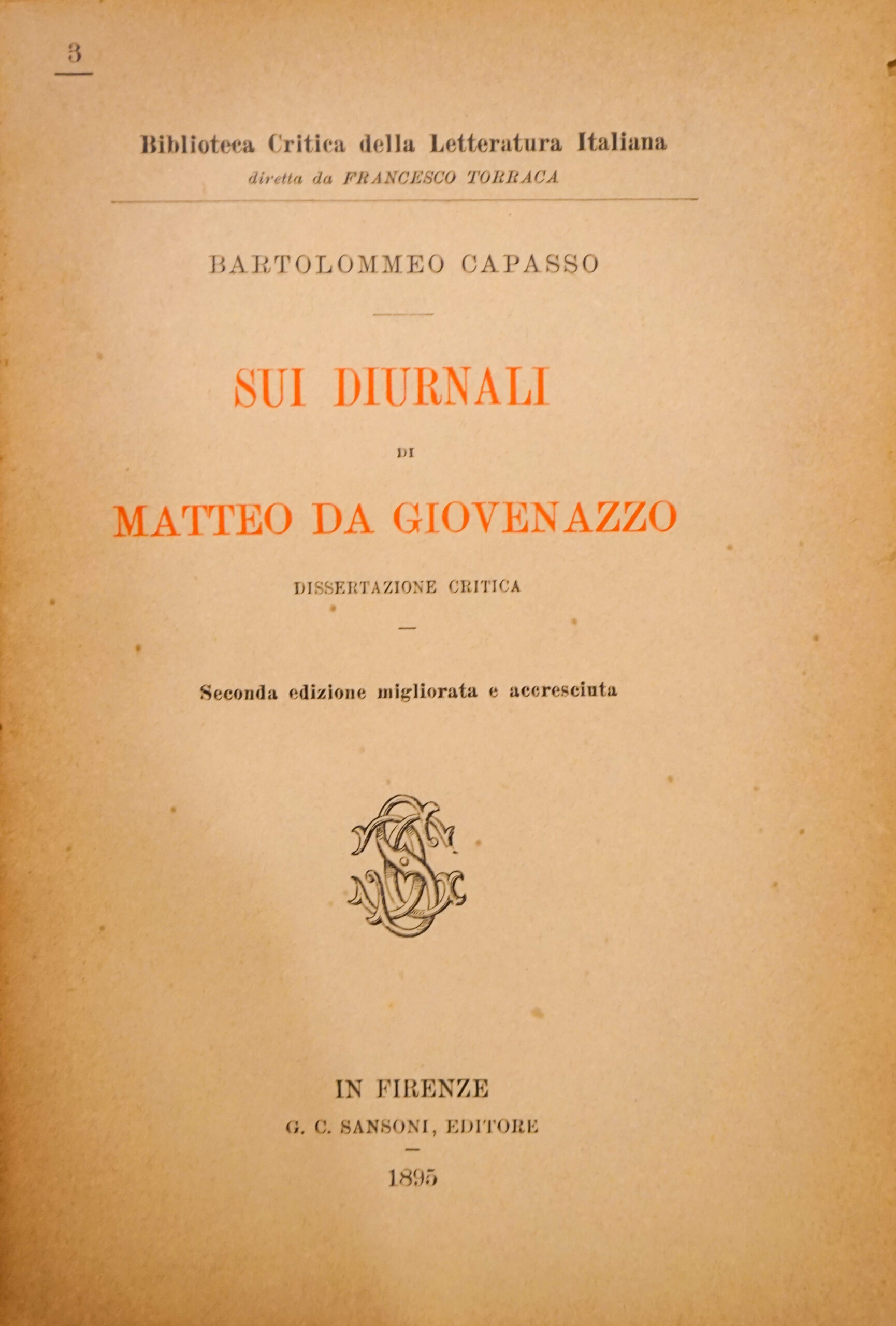 3

Biblioteca Critica della Letteratura Italiana
diretta da FRANCESCO TORRACA

BARTOLOMMEO CAPASSO

SUI DIURNALI
DI
MATTEO DA GIOVENAZZO

DISSERTAZIONE CRITICA

Seconda edizione migliorata e accresciuta

IN FIRENZE
G. C. SANSONI, EDITORE

1895